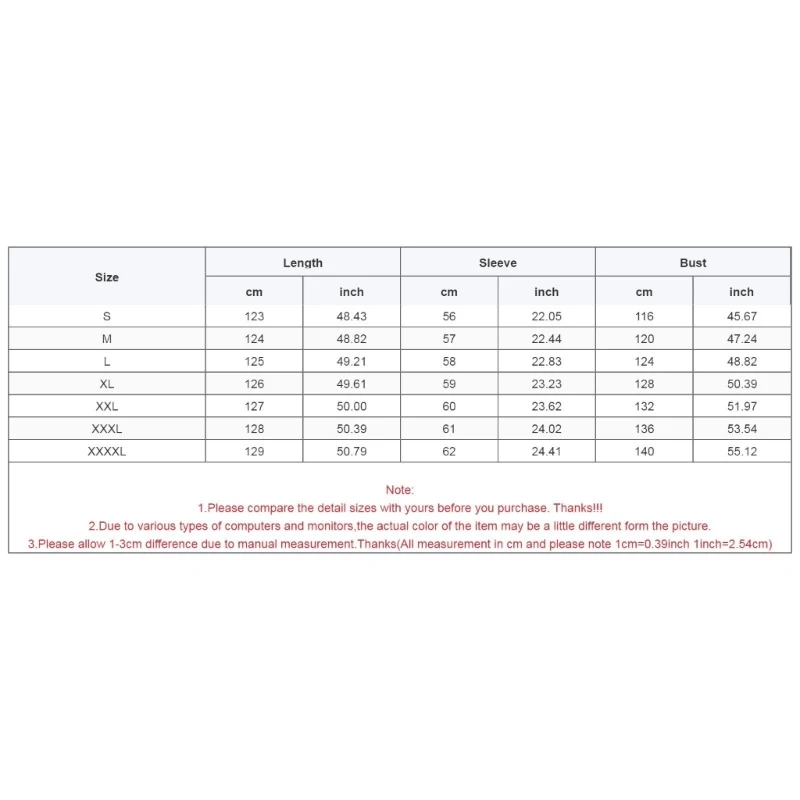 | Size | Length | | Sleeve | | Bust | |
|---|---|---|---|---|---|---|
| | cm | inch | cm | inch | cm | inch |
| S | 123 | 48.43 | 56 | 22.05 | 116 | 45.67 |
| M | 124 | 48.82 | 57 | 22.44 | 120 | 47.24 |
| L | 125 | 49.21 | 58 | 22.83 | 124 | 48.82 |
| XL | 126 | 49.61 | 59 | 23.23 | 128 | 50.39 |
| XXL | 127 | 50.00 | 60 | 23.62 | 132 | 51.97 |
| XXXL | 128 | 50.39 | 61 | 24.02 | 136 | 53.54 |
| XXXXL | 129 | 50.79 | 62 | 24.41 | 140 | 55.12 |

Note:
1.Please compare the detail sizes with yours before you purchase. Thanks!!!
2.Due to various types of computers and monitors,the actual color of the item may be a little different form the picture.
3.Please allow 1-3cm difference due to manual measurement.Thanks(All measurement in cm and please note 1cm=0.39inch 1inch=2.54cm)